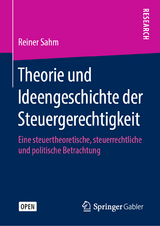 RESEARCH

Reiner Sahm

Theorie und Ideengeschichte der Steuergerechtigkeit

Eine steuertheoretische, steuerrechtliche und politische Betrachtung

OPEN

Springer Gabler